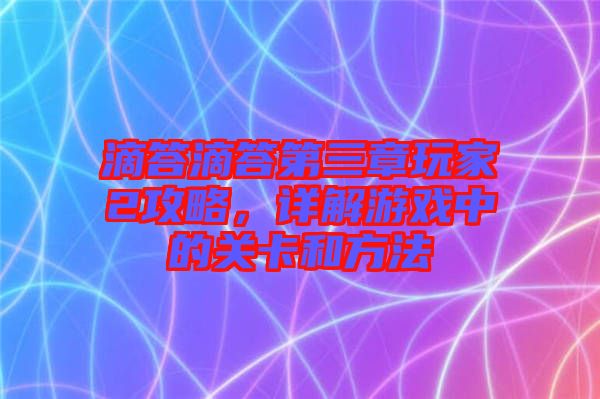 滴答滴答第三章玩家2攻略，详解游戏中的关卡和方法